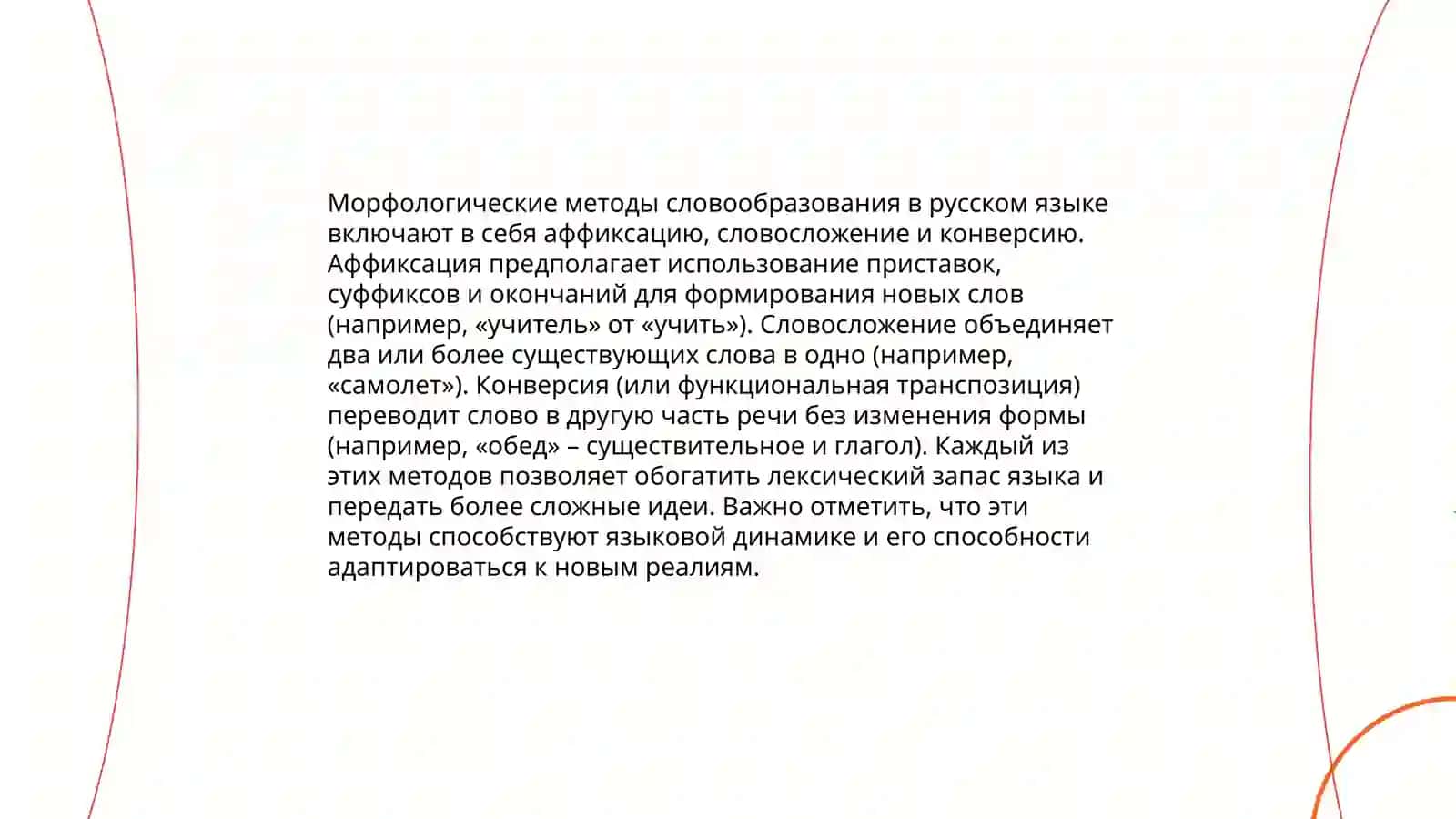 Морфологические методы словообразования в русском языке включают в себя аффиксацию, словосложение и конверсию. Аффиксация предполагает использование приставок, суффиксов и окончаний для формирования новых слов (например, «учитель» от «учить»). Словосложение объединяет два или более существующих слова в одно (например, «самолет»). Конверсия (или функциональная транспозиция) переводит слово в другую часть речи без изменения формы (например, «обед» – существительное и глагол). Каждый из этих методов позволяет обогатить лексический запас языка и передать более сложные идеи. Важно отметить, что эти методы способствуют языковой динамике и его способности адаптироваться к новым реалиям.